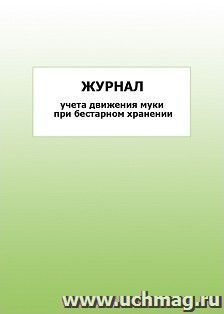 ЖУРНАЛ
учета движения муки
при бестарном хранении

www.uchmag.ru